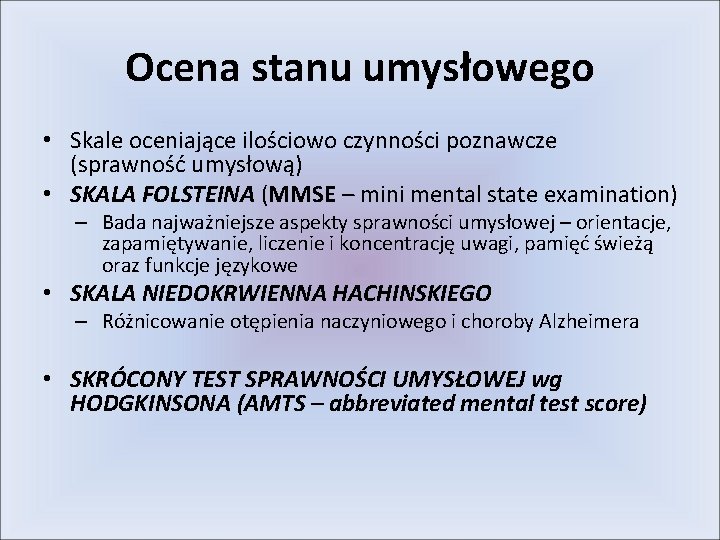 Ocena stanu umysłowego

• Skale oceniające ilościowo czynności poznawcze (sprawność umysłową)
• SKALA FOLSTEINA (MMSE – mini mental state examination)
– Bada najważniejsze aspekty sprawności umysłowej – orientacje, zapamiętywanie, liczenie i koncentrację uwagi, pamięć świeżą oraz funkcje językowe
• SKALA NIEDOKRWIENNA HACHINSKIEGO
– Różnicowanie otępienia naczyniowego i choroby Alzheimera

• SKRÓCONY TEST SPRAWNOŚCI UMYSŁOWEJ wg HODGKINSONA (AMTS – abbreviated mental test score)